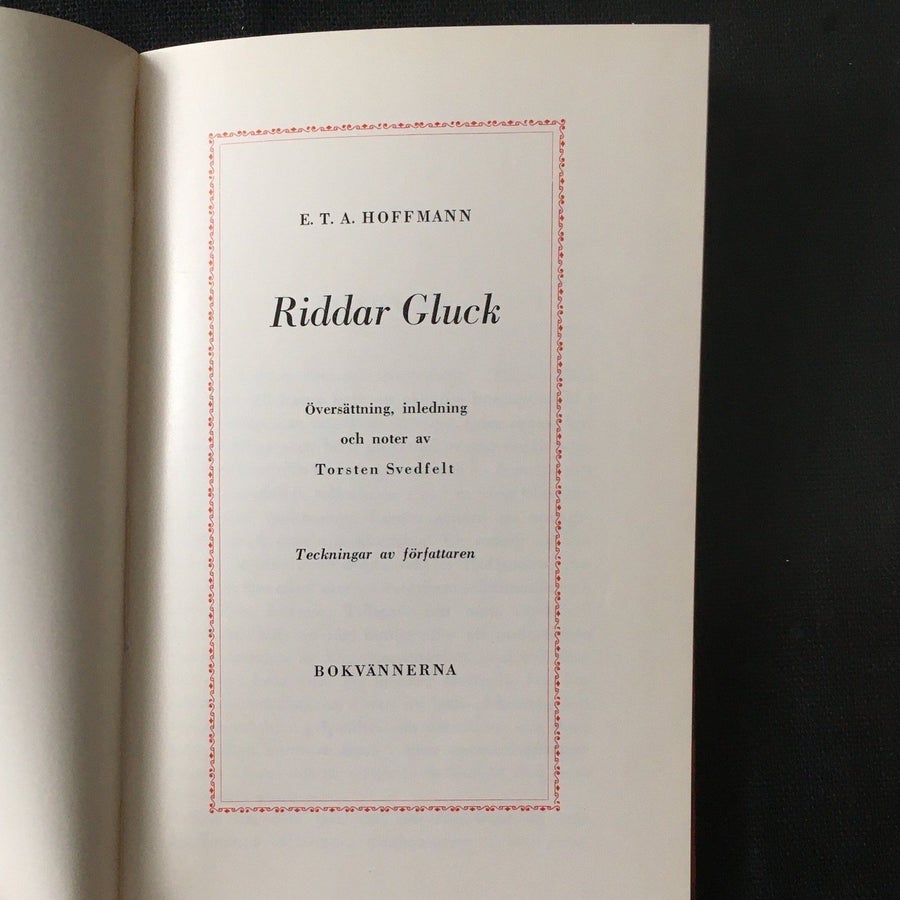 E. T. A. HOFFMANN

Riddar Gluck

Översättning, inledning
och noter av
Torsten Svedfelt

Teckningar av författaren

BOKVÄNNERNA